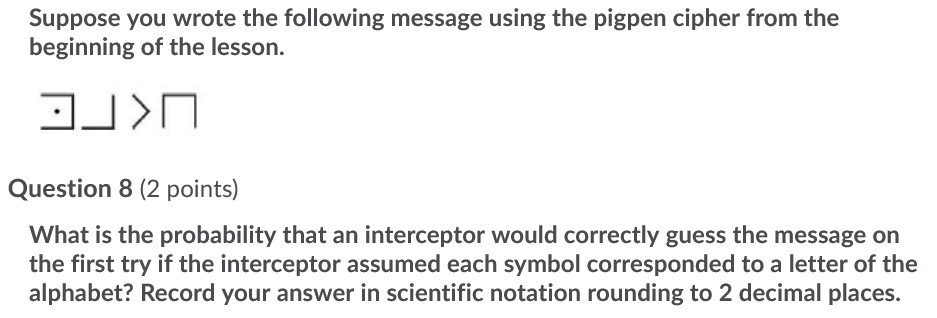 Suppose you wrote the following message using the pigpen cipher from the beginning of the lesson.

Question 8 (2 points)

What is the probability that an interceptor would correctly guess the message on the first try if the interceptor assumed each symbol corresponded to a letter of the alphabet? Record your answer in scientific notation rounding to 2 decimal places.